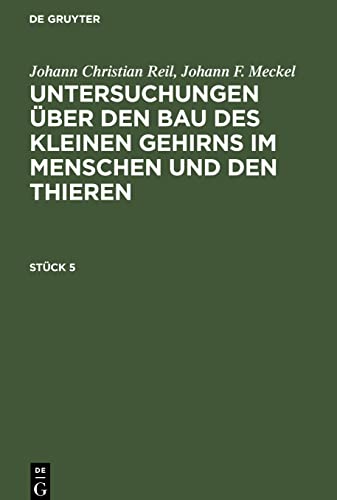 DE GRUYTER

Johann Christian Reil, Johann F. Meckel

UNTERSUCHUNGEN ÜBER DEN BAU DES KLEINEN GEHIRNS IM MENSCHEN UND DEN THIEREN

STÜCK 5

DE
G